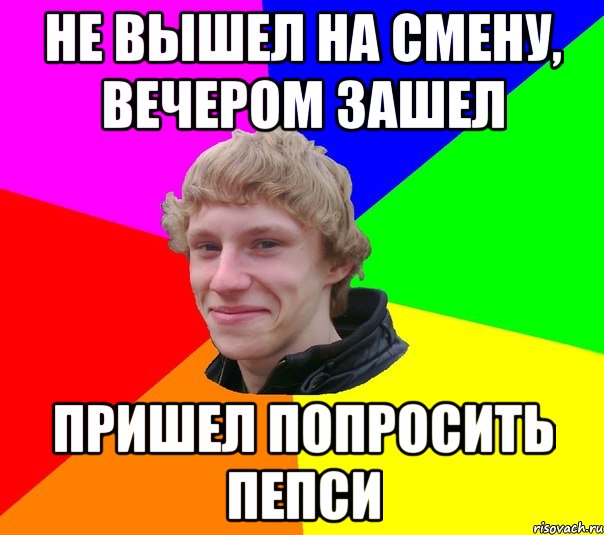 НЕ ВЫШЕЛ НА СМЕНУ, ВЕЧЕРОМ ЗАШЕЛ

ПРИШЕЛ ПОПРОСИТЬ ПЕПСИ

risovach.ru